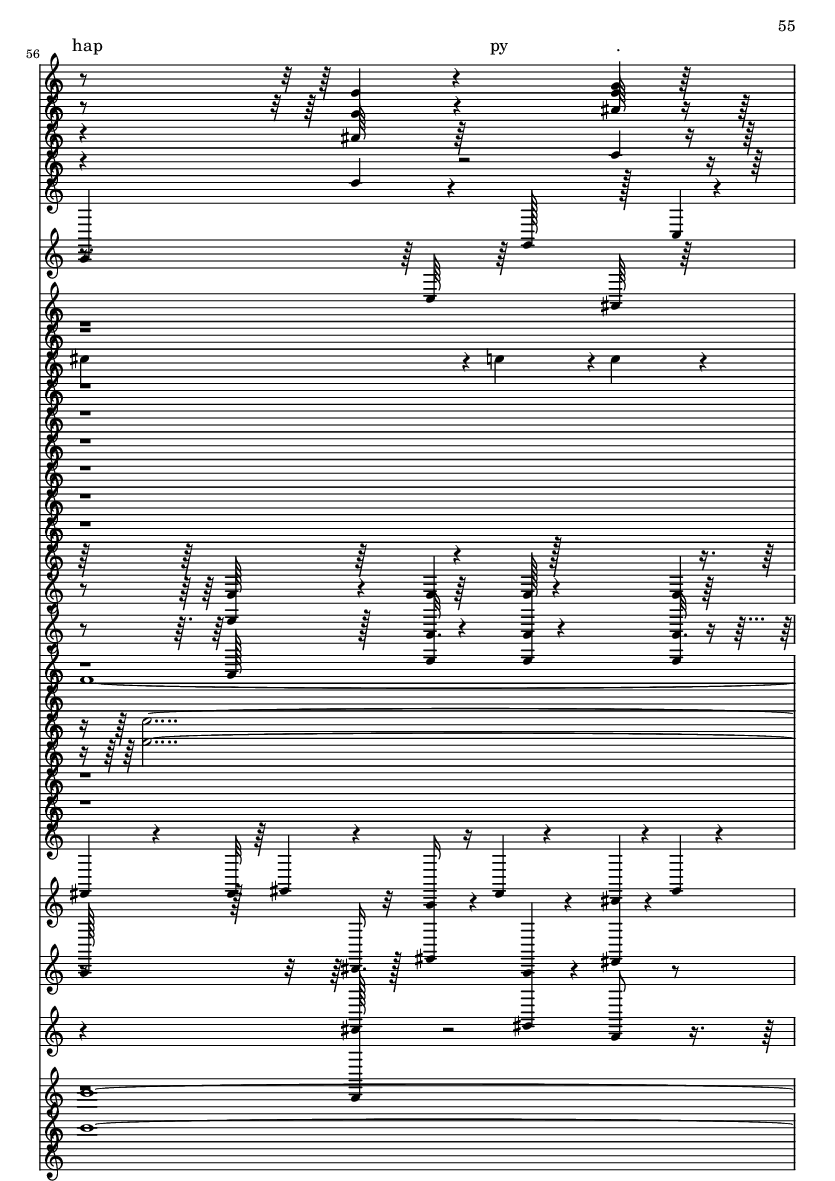 55

56

hap

py

.